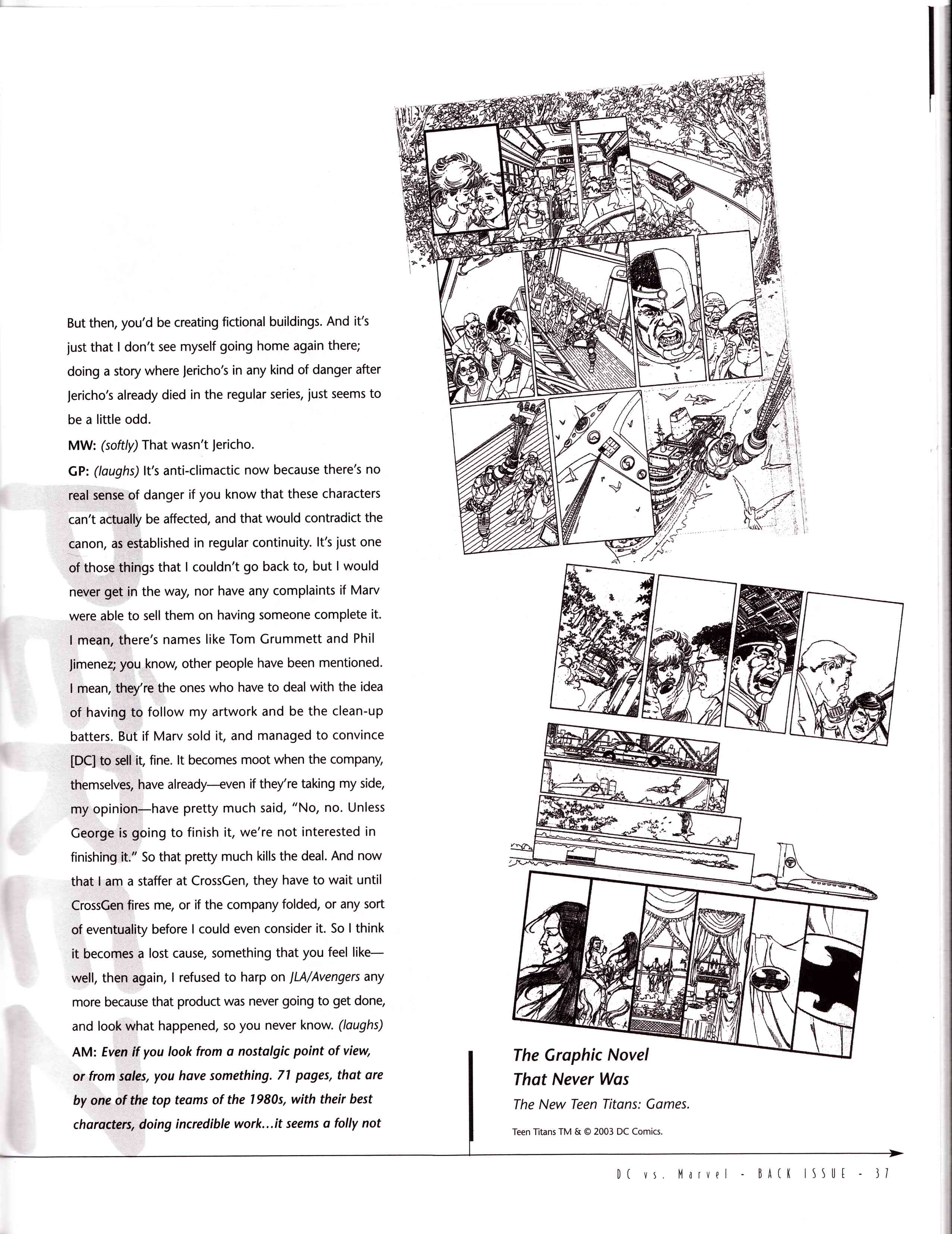 But then, you'd be creating fictional buildings. And it's just that I don't see myself going home again there; doing a story where Jericho's in any kind of danger after Jericho's already died in the regular series, just seems to be a little odd.

MW: (softly) That wasn't Jericho.

GP: (laughs) It's anti-climactic now because there's no real sense of danger if you know that these characters can't actually be affected, and that would contradict the canon, as established in regular continuity. It's just one of those things that I couldn't go back to, but I would never get in the way, nor have any complaints if Marv were able to sell them on having someone complete it. I mean, there's names like Tom Grummett and Phil Jimenez; you know, other people have been mentioned. I mean, they're the ones who have to deal with the idea of having to follow my artwork and be the clean-up batters. But if Marv sold it, and managed to convince [DC] to sell it, fine. It becomes moot when the company, themselves, have already—even if they're taking my side, my opinion—have pretty much said, "No, no. Unless George is going to finish it, we're not interested in finishing it." So that pretty much kills the deal. And now that I am a staffer at CrossGen, they have to wait until CrossGen fires me, or if the company folded, or any sort of eventuality before I could even consider it. So I think it becomes a lost cause, something that you feel like—well, then again, I refused to harp on JLA/Avengers any more because that product was never going to get done, and look what happened, so you never know. (laughs)

AM: Even if you look from a nostalgic point of view, or from sales, you have something. 71 pages, that are by one of the top teams of the 1980s, with their best characters, doing incredible work...it seems a folly not

The Graphic Novel That Never Was

The New Teen Titans: Games.

Teen Titans TM & © 2003 DC Comics.

DC vs. Marvel - BACK ISSUE - 37